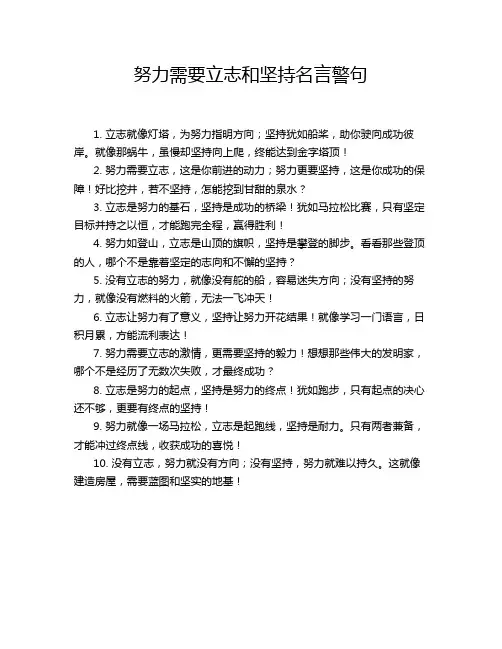 努力需要立志和坚持名言警句

1. 立志就像灯塔，为努力指明方向；坚持犹如船桨，助你驶向成功彼岸。就像那蜗牛，虽慢却坚持向上爬，终能达到金字塔顶！

2. 努力需要立志，这是你前进的动力；努力更要坚持，这是你成功的保障！好比挖井，若不坚持，怎能挖到甘甜的泉水？

3. 立志是努力的基石，坚持是成功的桥梁！犹如马拉松比赛，只有坚定目标并持之以恒，才能跑完全程，赢得胜利！

4. 努力如登山，立志是山顶的旗帜，坚持是攀登的脚步。看看那些登顶的人，哪个不是靠着坚定的志向和不懈的坚持？

5. 没有立志的努力，就像没有舵的船，容易迷失方向；没有坚持的努力，就像没有燃料的火箭，无法一飞冲天！

6. 立志让努力有了意义，坚持让努力开花结果！就像学习一门语言，日积月累，方能流利表达！

7. 努力需要立志的激情，更需要坚持的毅力！想想那些伟大的发明家，哪个不是经历了无数次失败，才最终成功？

8. 立志是努力的起点，坚持是努力的终点！犹如跑步，只有起点的决心还不够，更要有终点的坚持！

9. 努力就像一场马拉松，立志是起跑线，坚持是耐力。只有两者兼备，才能冲过终点线，收获成功的喜悦！

10. 没有立志，努力就没有方向；没有坚持，努力就难以持久。这就像建造房屋，需要蓝图和坚实的地基！